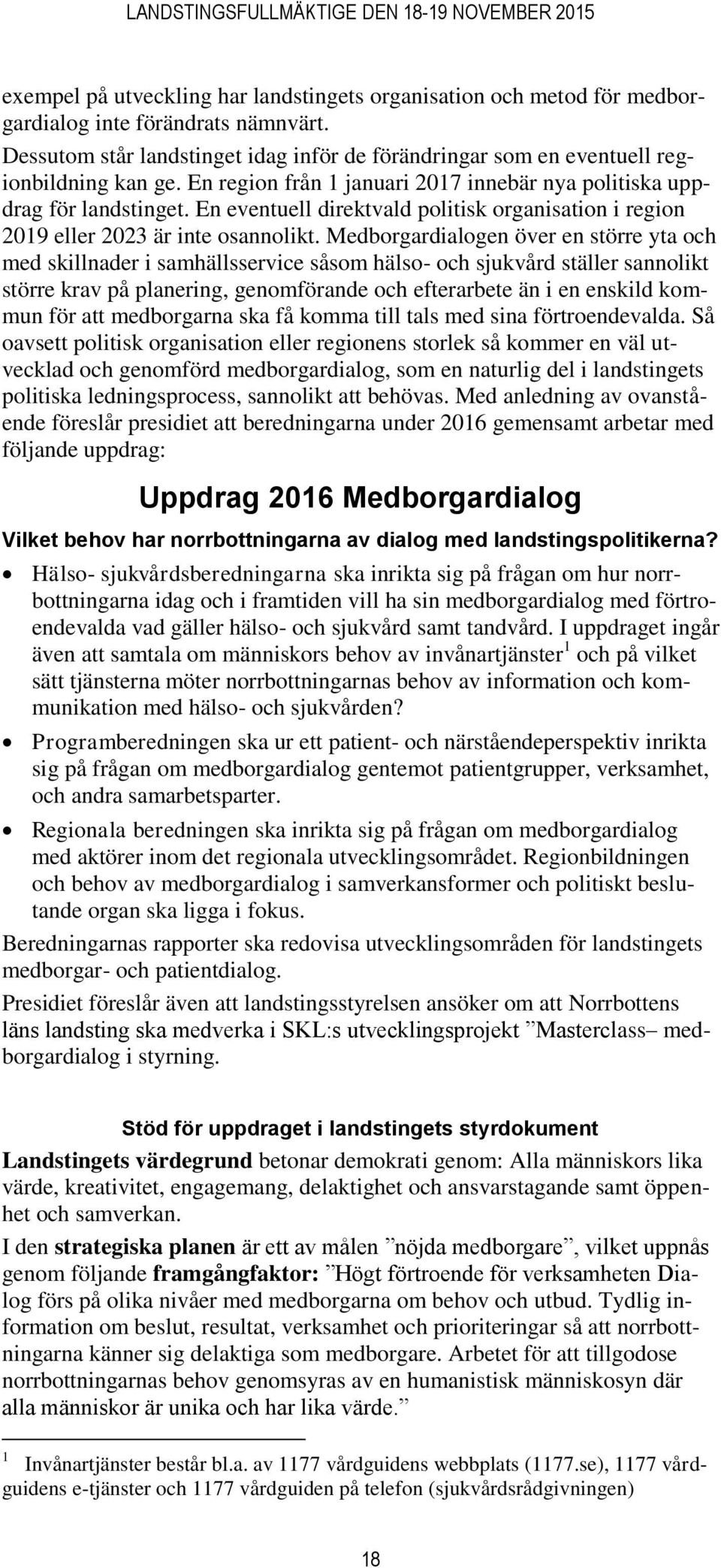 LANDSTINGSFULLMÄKTIGE DEN 18-19 NOVEMBER 2015

exempel på utveckling har landstingets organisation och metod för medborgardialog inte förändrats nämnvärt.
Dessutom står landstinget idag inför de förändringar som en eventuell regionbildning kan ge. En region från 1 januari 2017 innebär nya politiska uppdrag för landstinget. En eventuell direktvald politisk organisation i region 2019 eller 2023 är inte osannolikt. Medborgardialogen över en större yta och med skillnader i samhällsservice såsom hälso- och sjukvård ställer sannolikt större krav på planering, genomförande och efterarbete än i en enskild kommun för att medborgarna ska få komma till tals med sina förtroendevalda. Så oavsett politisk organisation eller regionens storlek så kommer en väl utvecklad och genomförd medborgardialog, som en naturlig del i landstingets politiska ledningsprocess, sannolikt att behövas. Med anledning av ovanstående föreslår presidiet att beredningarna under 2016 gemensamt arbetar med följande uppdrag:

Uppdrag 2016 Medborgardialog

Vilket behov har norrbottningarna av dialog med landstingspolitikerna?

• Hälso- sjukvårdsberedningarna ska inrikta sig på frågan om hur norrbottningarna idag och i framtiden vill ha sin medborgardialog med förtroendevalda vad gäller hälso- och sjukvård samt tandvård. I uppdraget ingår även att samtala om människors behov av invånartjänster$^1$ och på vilket sätt tjänsterna möter norrbottningarnas behov av information och kommunikation med hälso- och sjukvården?

• Programberedningen ska ur ett patient- och närståendeperspektiv inrikta sig på frågan om medborgardialog gentemot patientgrupper, verksamhet, och andra samarbetsparter.

• Regionala beredningen ska inrikta sig på frågan om medborgardialog med aktörer inom det regionala utvecklingsområdet. Regionbildningen och behov av medborgardialog i samverkansformer och politiskt beslutande organ ska ligga i fokus.

Beredningarnas rapporter ska redovisa utvecklingsområden för landstingets medborgar- och patientdialog.

Presidiet föreslår även att landstingsstyrelsen ansöker om att Norrbottens läns landsting ska medverka i SKL:s utvecklingsprojekt ”Masterclass– medborgardialog i styrning.

Stöd för uppdraget i landstingets styrdokument

Landstingets värdegrund betonar demokrati genom: Alla människors lika värde, kreativitet, engagemang, delaktighet och ansvarstagande samt öppenhet och samverkan.

I den strategiska planen är ett av målen ”nöjda medborgare”, vilket uppnås genom följande framgångfaktor: ”Högt förtroende för verksamheten Dialog förs på olika nivåer med medborgarna om behov och utbud. Tydlig information om beslut, resultat, verksamhet och prioriteringar så att norrbottningarna känner sig delaktiga som medborgare. Arbetet för att tillgodose norrbottningarnas behov genomsyras av en humanistisk människosyn där alla människor är unika och har lika värde.”

$^1$ Invånartjänster består bl.a. av 1177 vårdguidens webbplats (1177.se), 1177 vårdguidens e-tjänster och 1177 vårdguiden på telefon (sjukvårdsrådgivningen)

18